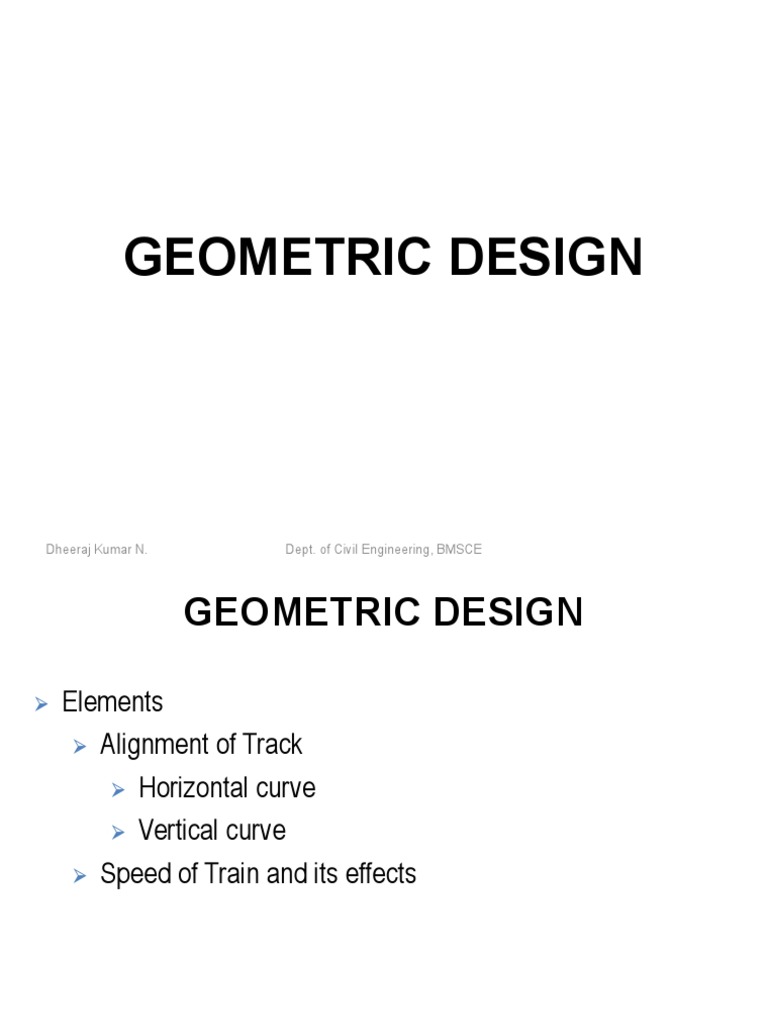 GEOMETRIC DESIGN

Dheeraj Kumar N.

Dept. of Civil Engineering, BMSCE

GEOMETRIC DESIGN

➢ Elements
➢ Alignment of Track
➢ Horizontal curve
➢ Vertical curve
➢ Speed of Train and its effects